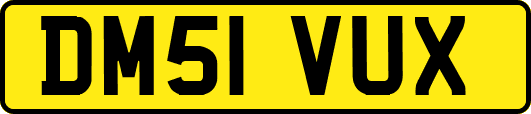 DM51 VUX